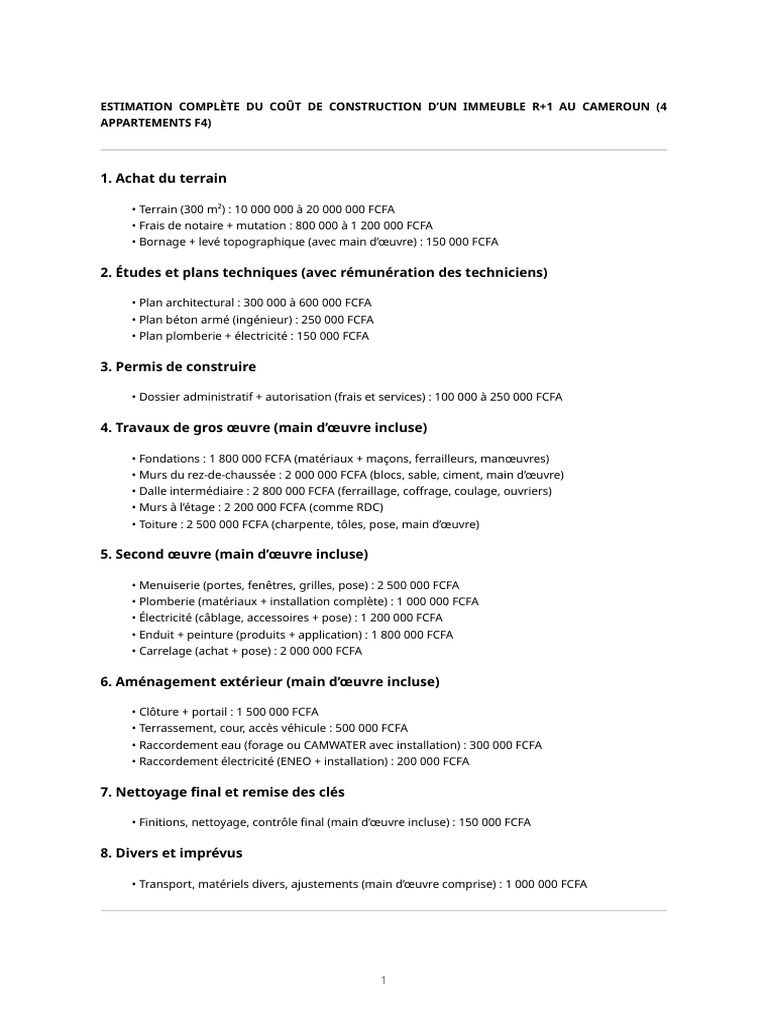 ESTIMATION COMPLÈTE DU COÛT DE CONSTRUCTION D'UN IMMEUBLE R+1 AU CAMEROUN (4 APPARTEMENTS F4)

1. Achat du terrain

• Terrain (300 m²) : 10 000 000 à 20 000 000 FCFA
• Frais de notaire + mutation : 800 000 à 1 200 000 FCFA
• Bornage + levé topographique (avec main d'œuvre) : 150 000 FCFA

2. Études et plans techniques (avec rémunération des techniciens)

• Plan architectural : 300 000 à 600 000 FCFA
• Plan béton armé (ingénieur) : 250 000 FCFA
• Plan plomberie + électricité : 150 000 FCFA

3. Permis de construire

• Dossier administratif + autorisation (frais et services) : 100 000 à 250 000 FCFA

4. Travaux de gros œuvre (main d'œuvre incluse)

• Fondations : 1 800 000 FCFA (matériaux + maçons, ferrailleurs, manœuvres)
• Murs du rez-de-chaussée : 2 000 000 FCFA (blocs, sable, ciment, main d'œuvre)
• Dalle intermédiaire : 2 800 000 FCFA (ferraillage, coffrage, coulage, ouvriers)
• Murs à l'étage : 2 200 000 FCFA (comme RDC)
• Toiture : 2 500 000 FCFA (charpente, tôles, pose, main d'œuvre)

5. Second œuvre (main d'œuvre incluse)

• Menuiserie (portes, fenêtres, grilles, pose) : 2 500 000 FCFA
• Plomberie (matériaux + installation complète) : 1 000 000 FCFA
• Électricité (câblage, accessoires + pose) : 1 200 000 FCFA
• Enduit + peinture (produits + application) : 1 800 000 FCFA
• Carrelage (achat + pose) : 2 000 000 FCFA

6. Aménagement extérieur (main d'œuvre incluse)

• Clôture + portail : 1 500 000 FCFA
• Terrassement, cour, accès véhicule : 500 000 FCFA
• Raccordement eau (forage ou CAMWATER avec installation) : 300 000 FCFA
• Raccordement électricité (ENEO + installation) : 200 000 FCFA

7. Nettoyage final et remise des clés

• Finitions, nettoyage, contrôle final (main d'œuvre incluse) : 150 000 FCFA

8. Divers et imprévus

• Transport, matériels divers, ajustements (main d'œuvre comprise) : 1 000 000 FCFA

1